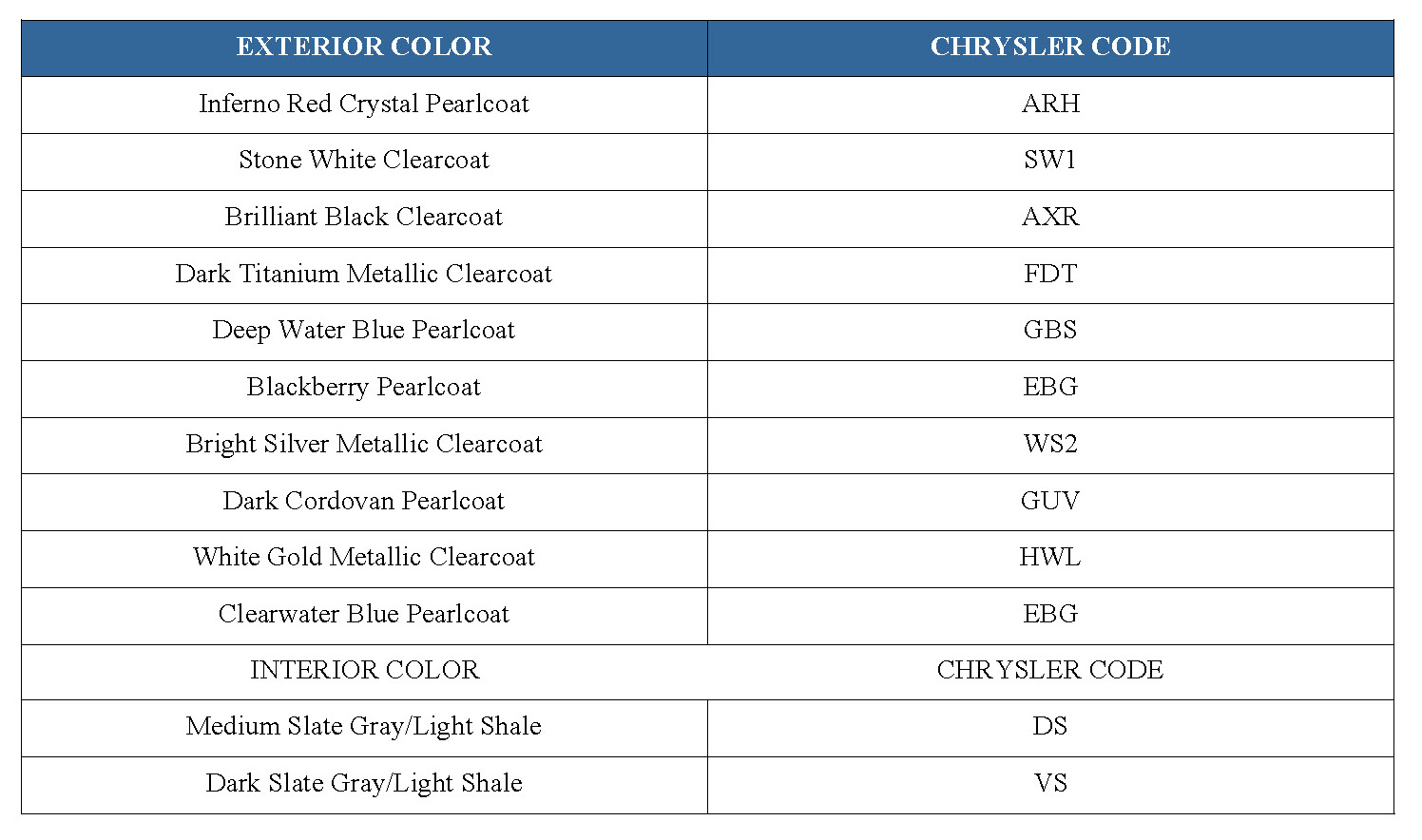 | EXTERIOR COLOR | CHRYSLER CODE |
|---|---|
| Inferno Red Crystal Pearlcoat | ARH |
| Stone White Clearcoat | SW1 |
| Brilliant Black Clearcoat | AXR |
| Dark Titanium Metallic Clearcoat | FDT |
| Deep Water Blue Pearlcoat | GBS |
| Blackberry Pearlcoat | EBG |
| Bright Silver Metallic Clearcoat | WS2 |
| Dark Cordovan Pearlcoat | GUV |
| White Gold Metallic Clearcoat | HWL |
| Clearwater Blue Pearlcoat | EBG |
| INTERIOR COLOR | CHRYSLER CODE |
| Medium Slate Gray/Light Shale | DS |
| Dark Slate Gray/Light Shale | VS |